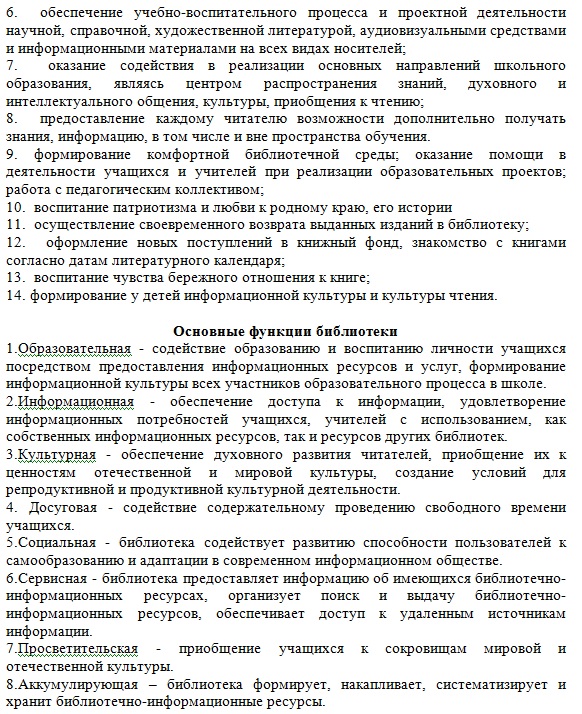 6. обеспечение учебно-воспитательного процесса и проектной деятельности научной, справочной, художественной литературой, аудиовизуальными средствами и информационными материалами на всех видах носителей;
7. оказание содействия в реализации основных направлений школьного образования, являясь центром распространения знаний, духовного и интеллектуального общения, культуры, приобщения к чтению;
8. предоставление каждому читателю возможности дополнительно получать знания, информацию, в том числе и вне пространства обучения.
9. формирование комфортной библиотечной среды; оказание помощи в деятельности учащихся и учителей при реализации образовательных проектов; работа с педагогическим коллективом;
10. воспитание патриотизма и любви к родному краю, его истории
11. осуществление своевременного возврата выданных изданий в библиотеку;
12. оформление новых поступлений в книжный фонд, знакомство с книгами согласно датам литературного календаря;
13. воспитание чувства бережного отношения к книге;
14. формирование у детей информационной культуры и культуры чтения.

Основные функции библиотеки
1.Образовательная - содействие образованию и воспитанию личности учащихся посредством предоставления информационных ресурсов и услуг, формирование информационной культуры всех участников образовательного процесса в школе.
2.Информационная - обеспечение доступа к информации, удовлетворение информационных потребностей учащихся, учителей с использованием, как собственных информационных ресурсов, так и ресурсов других библиотек.
3.Культурная - обеспечение духовного развития читателей, приобщение их к ценностям отечественной и мировой культуры, создание условий для репродуктивной и продуктивной культурной деятельности.
4. Досуговая - содействие содержательному проведению свободного времени учащихся.
5.Социальная - библиотека содействует развитию способности пользователей к самообразованию и адаптации в современном информационном обществе.
6.Сервисная - библиотека предоставляет информацию об имеющихся библиотечно-информационных ресурсах, организует поиск и выдачу библиотечно-информационных ресурсов, обеспечивает доступ к удаленным источникам информации.
7.Просветительская - приобщение учащихся к сокровищам мировой и отечественной культуры.
8.Аккумулирующая – библиотека формирует, накапливает, систематизирует и хранит библиотечно-информационные ресурсы.